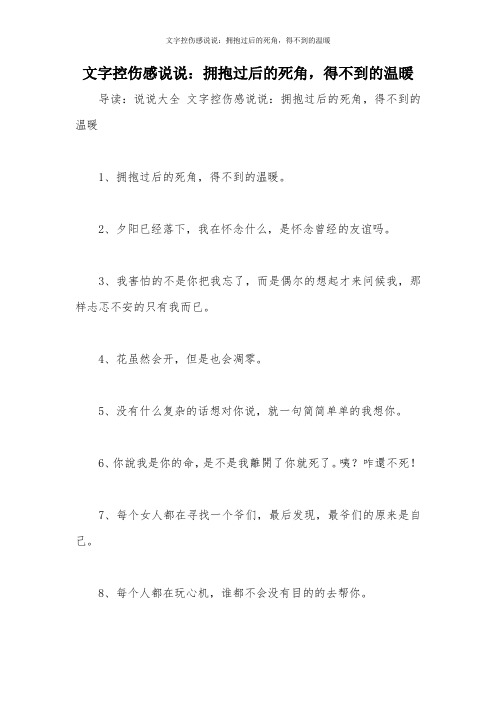 文字控伤感说说：拥抱过后的死角，得不到的温暖

文字控伤感说说：拥抱过后的死角，得不到的温暖

导读：说说大全 文字控伤感说说：拥抱过后的死角，得不到的温暖

1、拥抱过后的死角，得不到的温暖。

2、夕阳已经落下，我在怀念什么，是怀念曾经的友谊吗。

3、我害怕的不是你把我忘了，而是偶尔的想起才来问候我，那样忐忑不安的只有我而已。

4、花虽然会开，但是也会凋零。

5、没有什么复杂的话想对你说，就一句简简单单的我想你。

6、你說我是你的命，是不是我離開了你就死了。咦？咋還不死！

7、每个女人都在寻找一个爷们，最后发现，最爷们的原来是自己。

8、每个人都在玩心机，谁都不会没有目的的去帮你。